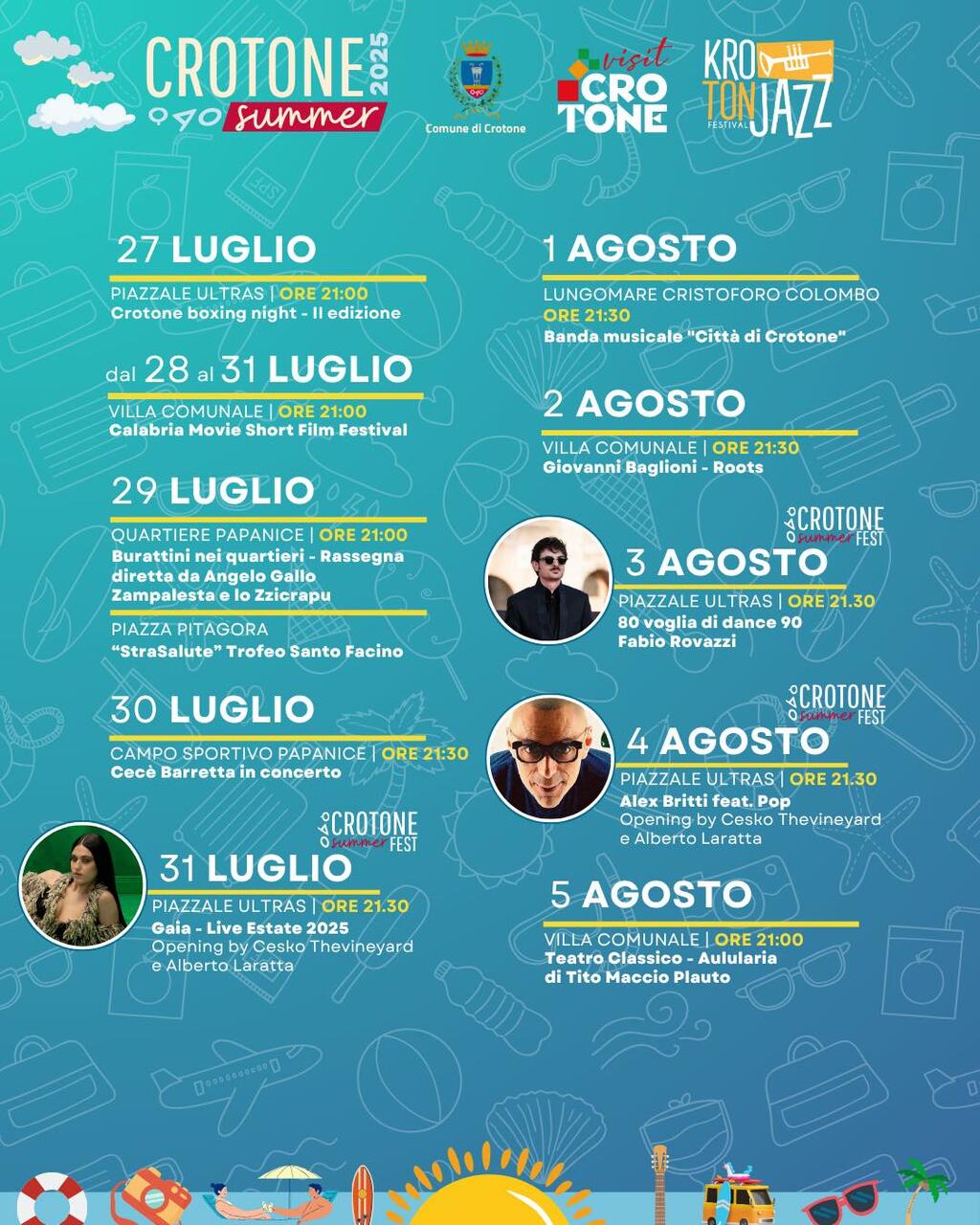 CROTONE 2025 summer

Comune di Crotone

visit CROTONE

KROTON JAZZ FESTIVAL

27 LUGLIO
PIAZZALE ULTRAS | ORE 21:00
Crotone boxing night - II edizione

dal 28 al 31 LUGLIO
VILLA COMUNALE | ORE 21:00
Calabria Movie Short Film Festival

29 LUGLIO
QUARTIERE PAPANICE | ORE 21:00
Burattini nei quartieri - Rassegna diretta da Angelo Gallo Zampalesta e lo Zzicrapu

PIAZZA PITAGORA
"StraSalute" Trofeo Santo Facino

30 LUGLIO
CAMPO SPORTIVO PAPANICE | ORE 21:30
Cecè Barretta in concerto

CROTONE summer FEST
31 LUGLIO
PIAZZALE ULTRAS | ORE 21.30
Gaia - Live Estate 2025
Opening by Cesko Thevineyard e Alberto Laratta

1 AGOSTO
LUNGOMARE CRISTOFORO COLOMBO
ORE 21:30
Banda musicale "Città di Crotone"

2 AGOSTO
VILLA COMUNALE | ORE 21:30
Giovanni Baglioni - Roots

CROTONE summer FEST
3 AGOSTO
PIAZZALE ULTRAS | ORE 21.30
80 voglia di dance 90
Fabio Rovazzi

CROTONE summer FEST
4 AGOSTO
PIAZZALE ULTRAS | ORE 21.30
Alex Britti feat. Pop
Opening by Cesko Thevineyard e Alberto Laratta

5 AGOSTO
VILLA COMUNALE | ORE 21:00
Teatro Classico - Aulularia di Tito Maccio Plauto